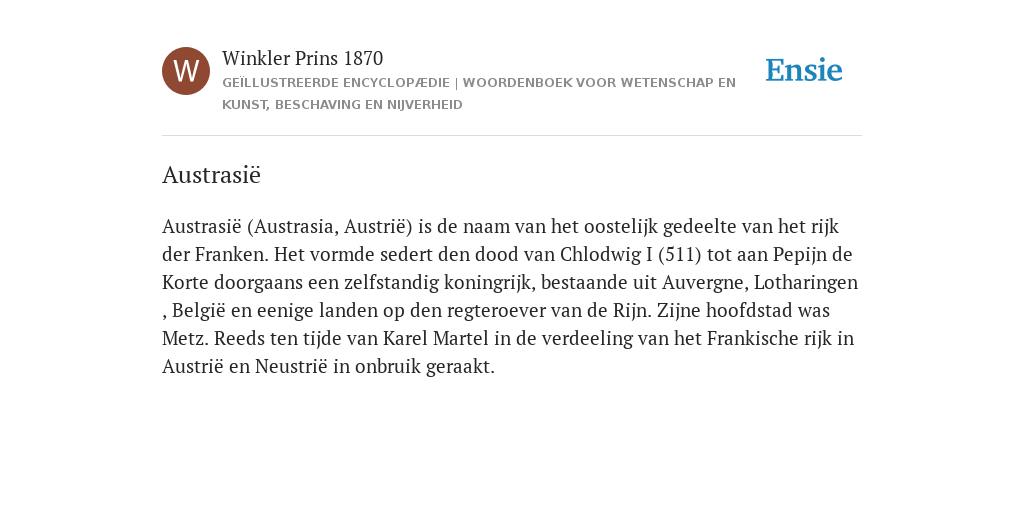 W

Winkler Prins 1870

GEÏLLUSTREERDE ENCYCLOPÆDIE | WOORDENBOEK VOOR WETENSCHAP EN KUNST, BESCHAVING EN NIJVERHEID

Ensie

Austrasië

Austrasië (Austrasia, Austrië) is de naam van het oostelijk gedeelte van het rijk der Franken. Het vormde sedert den dood van Chlodwig I (511) tot aan Pepijn de Korte doorgaans een zelfstandig koningrijk, bestaande uit Auvergne, Lotharingen , België en eenige landen op den regteroever van de Rijn. Zijne hoofdstad was Metz. Reeds ten tijde van Karel Martel in de verdeeling van het Frankische rijk in Austrië en Neustrië in onbruik geraakt.